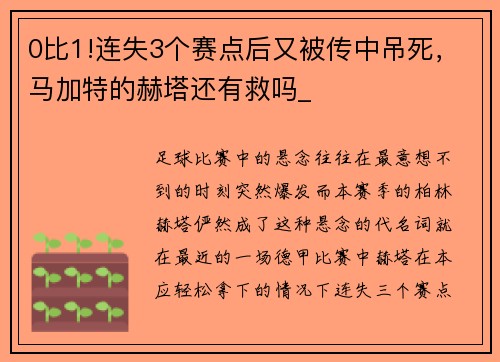 0比1!连失3个赛点后又被传中吊死，马加特的赫塔还有救吗_

足球比赛中的悬念往往在最意想不到的时刻突然爆发而本赛季的柏林赫塔俨然成了这种悬念的代名词就在最近的一场德甲比赛中赫塔在本应轻松拿下的情况下连失三个赛点